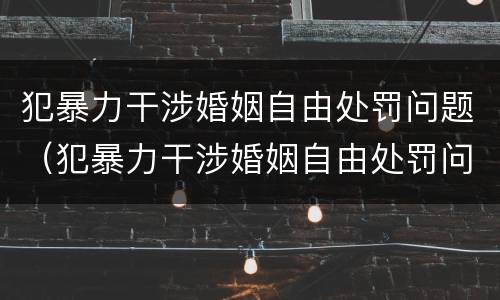 犯暴力干涉婚姻自由处罚问题（犯暴力干涉婚姻自由处罚问